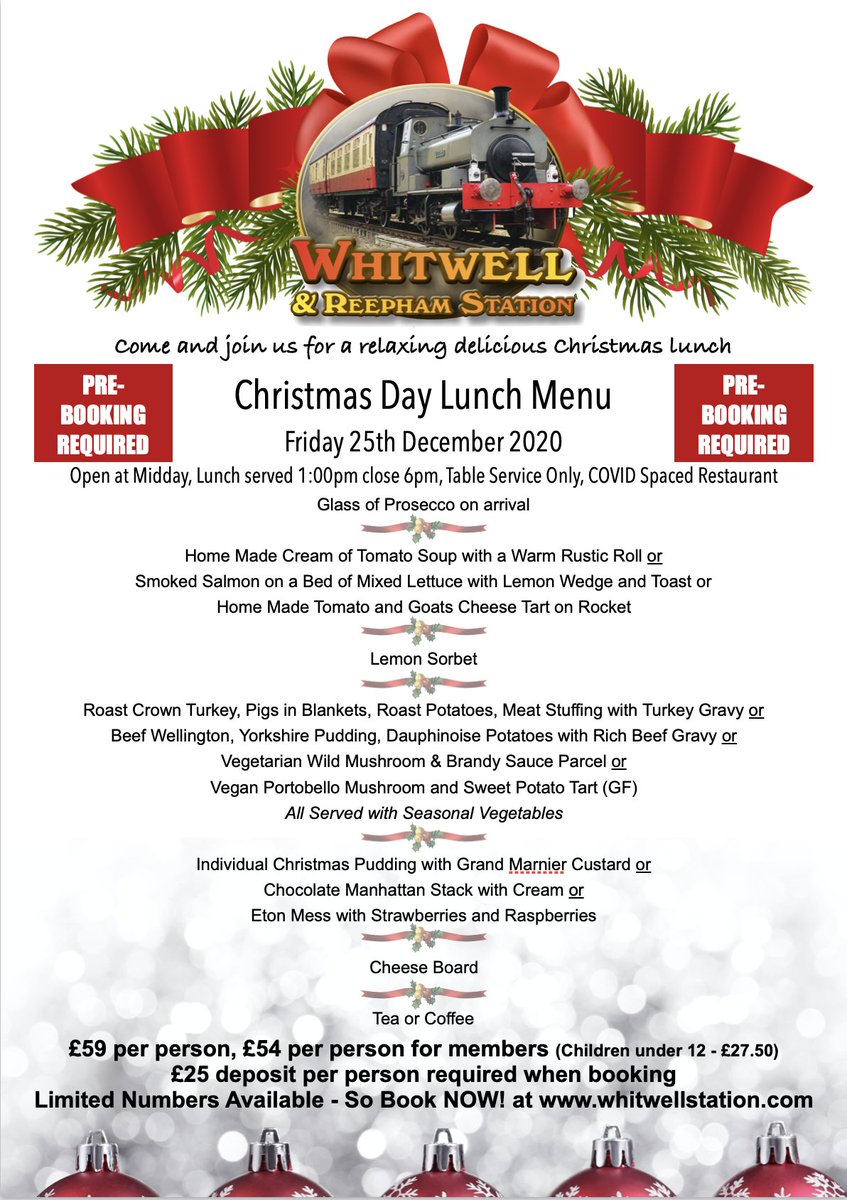 WHITWELL
& REEPHAM STATION

Come and join us for a relaxing delicious Christmas lunch

PRE-BOOKING REQUIRED

Christmas Day Lunch Menu
Friday 25th December 2020

PRE-BOOKING REQUIRED

Open at Midday, Lunch served 1:00pm close 6pm, Table Service Only, COVID Spaced Restaurant

Glass of Prosecco on arrival

Home Made Cream of Tomato Soup with a Warm Rustic Roll or
Smoked Salmon on a Bed of Mixed Lettuce with Lemon Wedge and Toast or
Home Made Tomato and Goats Cheese Tart on Rocket

Lemon Sorbet

Roast Crown Turkey, Pigs in Blankets, Roast Potatoes, Meat Stuffing with Turkey Gravy or
Beef Wellington, Yorkshire Pudding, Dauphinoise Potatoes with Rich Beef Gravy or
Vegetarian Wild Mushroom & Brandy Sauce Parcel or
Vegan Portobello Mushroom and Sweet Potato Tart (GF)
All Served with Seasonal Vegetables

Individual Christmas Pudding with Grand Marnier Custard or
Chocolate Manhattan Stack with Cream or
Eton Mess with Strawberries and Raspberries

Cheese Board

Tea or Coffee

£59 per person, £54 per person for members (Children under 12 - £27.50)
£25 deposit per person required when booking
Limited Numbers Available - So Book NOW! at www.whitwellstation.com